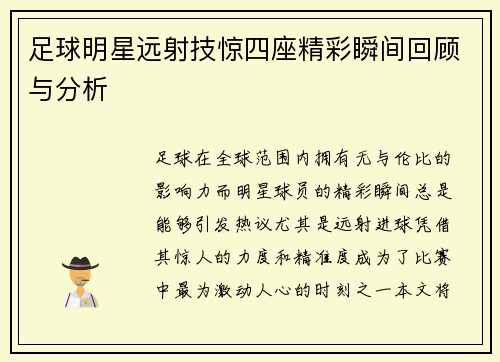 足球明星远射技惊四座精彩瞬间回顾与分析

足球在全球范围内拥有无与伦比的影响力而明星球员的精彩瞬间总是能够引发热议尤其是远射进球凭借其惊人的力度和精准度成为了比赛中最为激动人心的时刻之一本文将